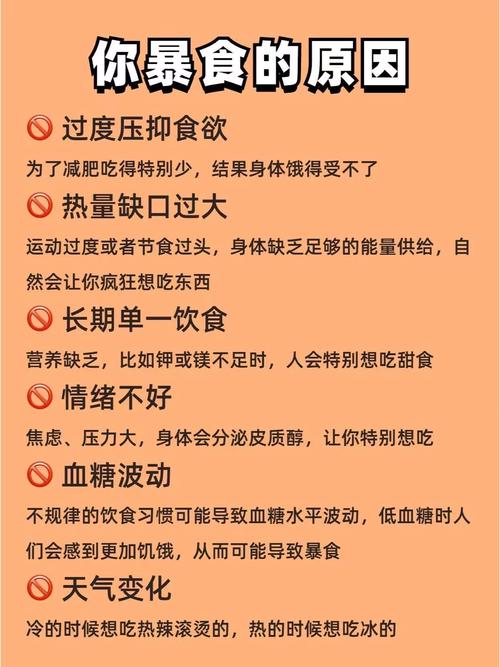 你暴食的原因

🚫 过度压抑食欲
为了减肥吃得特别少，结果身体饿得受不了

🚫 热量缺口过大
运动过度或者节食过头，身体缺乏足够的能量供给，自然会让你疯狂想吃东西

🚫 长期单一饮食
营养缺乏，比如钾或镁不足时，人会特别想吃甜食

🚫 情绪不好
焦虑、压力大，身体会分泌皮质醇，让你特别想吃

🚫 血糖波动
不规律的饮食习惯可能导致血糖水平波动，低血糖时人们会感到更加饥饿，从而可能导致暴食

🚫 天气变化
冷的时候想吃热辣滚烫的，热的时候想吃冰的